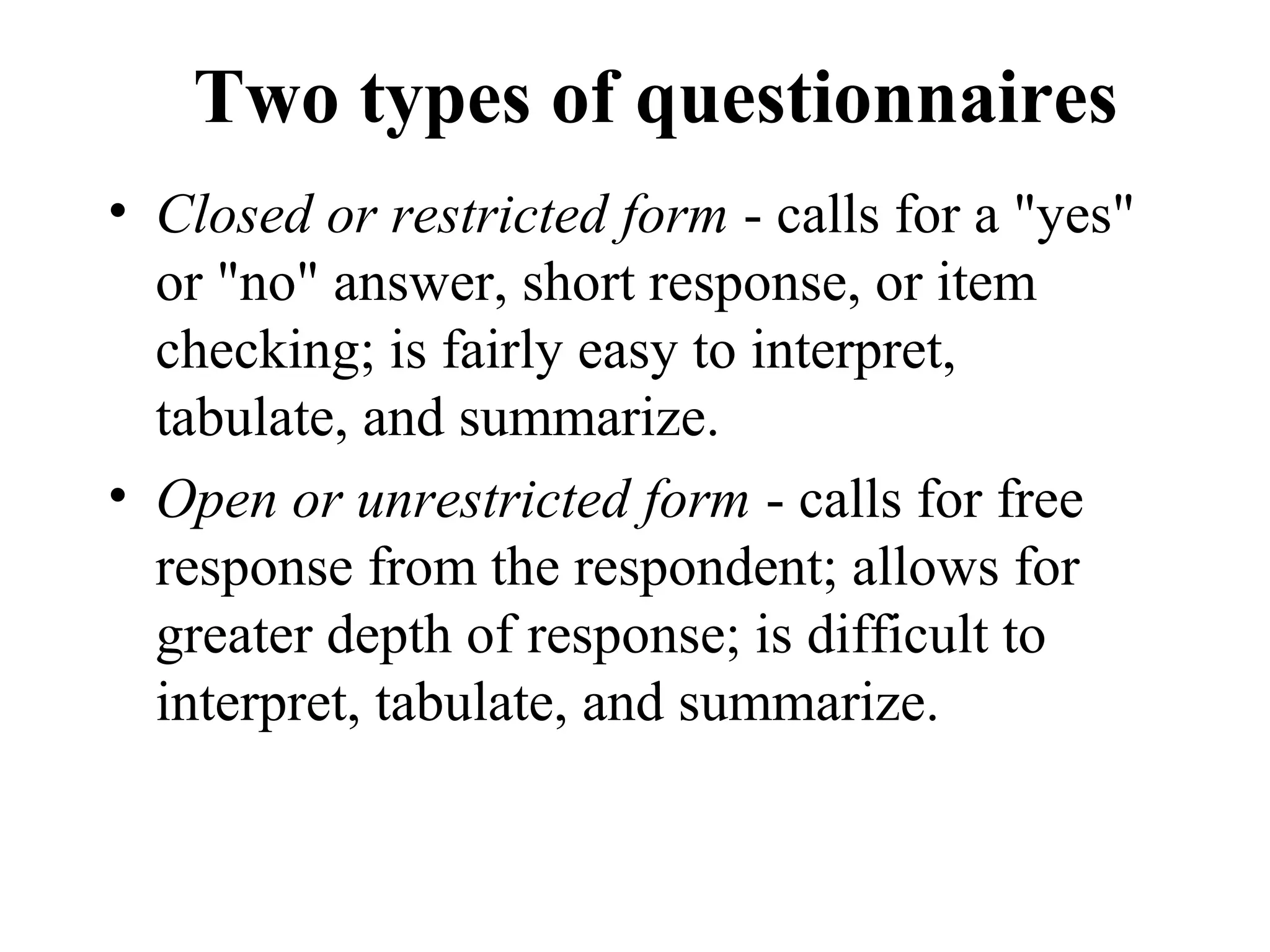 Two types of questionnaires

• Closed or restricted form - calls for a "yes" or "no" answer, short response, or item checking; is fairly easy to interpret, tabulate, and summarize.

• Open or unrestricted form - calls for free response from the respondent; allows for greater depth of response; is difficult to interpret, tabulate, and summarize.